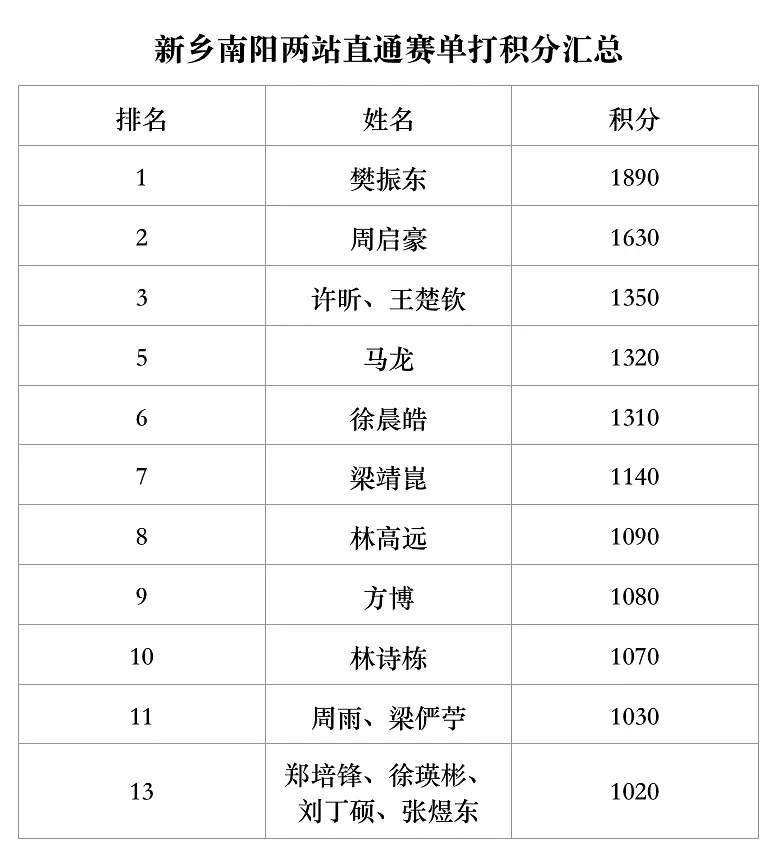 新乡南阳两站直通赛单打积分汇总

| 排名 | 姓名 | 积分 |
|---|---|---|
| 1 | 樊振东 | 1890 |
| 2 | 周启豪 | 1630 |
| 3 | 许昕、王楚钦 | 1350 |
| 5 | 马龙 | 1320 |
| 6 | 徐晨皓 | 1310 |
| 7 | 梁靖崑 | 1140 |
| 8 | 林高远 | 1090 |
| 9 | 方博 | 1080 |
| 10 | 林诗栋 | 1070 |
| 11 | 周雨、梁俨苧 | 1030 |
| 13 | 郑培锋、徐瑛彬、刘丁硕、张煜东 | 1020 |